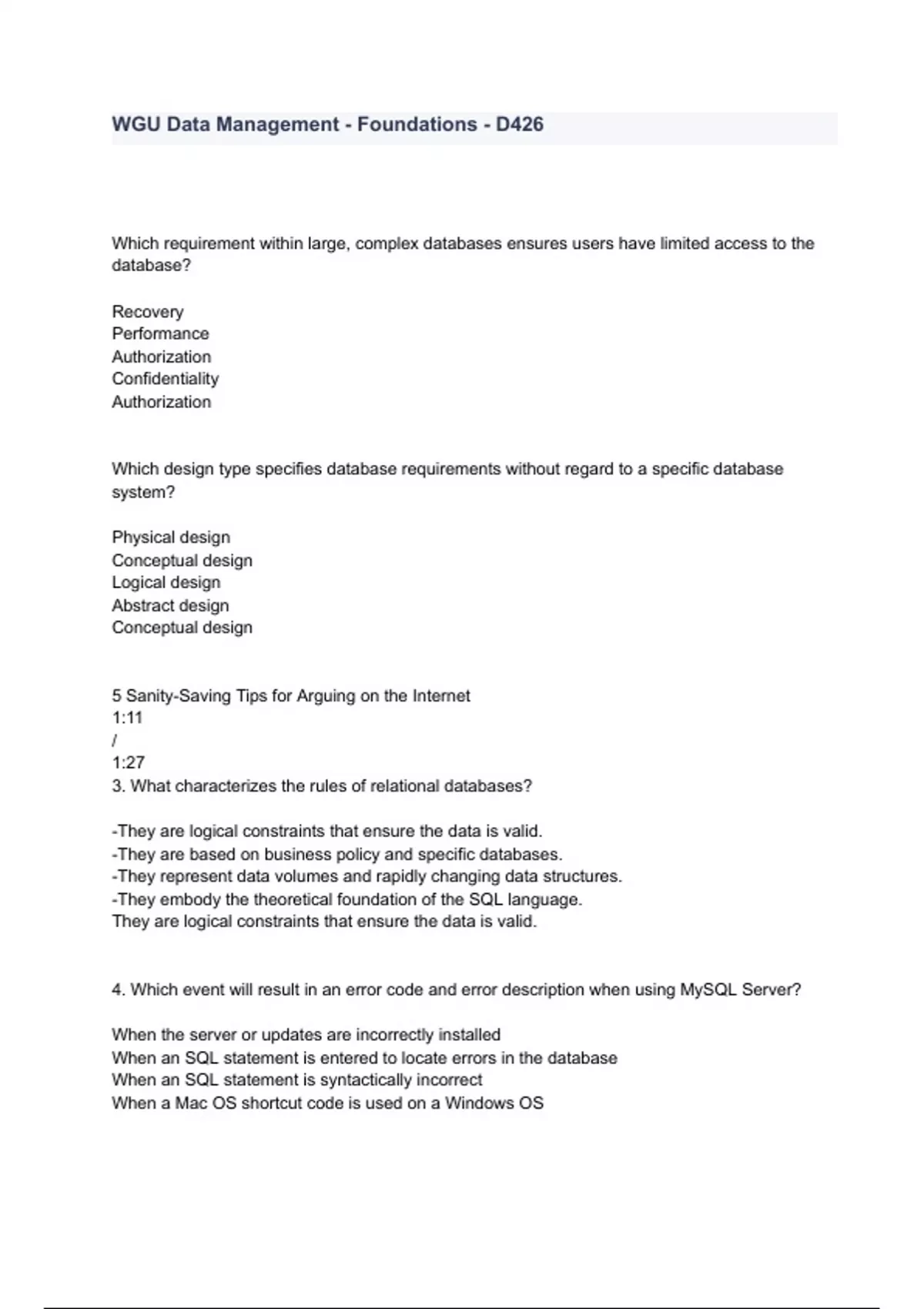 WGU Data Management - Foundations - D426

Which requirement within large, complex databases ensures users have limited access to the database?

Recovery
Performance
Authorization
Confidentiality
Authorization

Which design type specifies database requirements without regard to a specific database system?

Physical design
Conceptual design
Logical design
Abstract design
Conceptual design

5 Sanity-Saving Tips for Arguing on the Internet
1:11
/
1:27
3. What characterizes the rules of relational databases?

-They are logical constraints that ensure the data is valid.
-They are based on business policy and specific databases.
-They represent data volumes and rapidly changing data structures.
-They embody the theoretical foundation of the SQL language.
They are logical constraints that ensure the data is valid.

4. Which event will result in an error code and error description when using MySQL Server?

When the server or updates are incorrectly installed
When an SQL statement is entered to locate errors in the database
When an SQL statement is syntactically incorrect
When a Mac OS shortcut code is used on a Windows OS